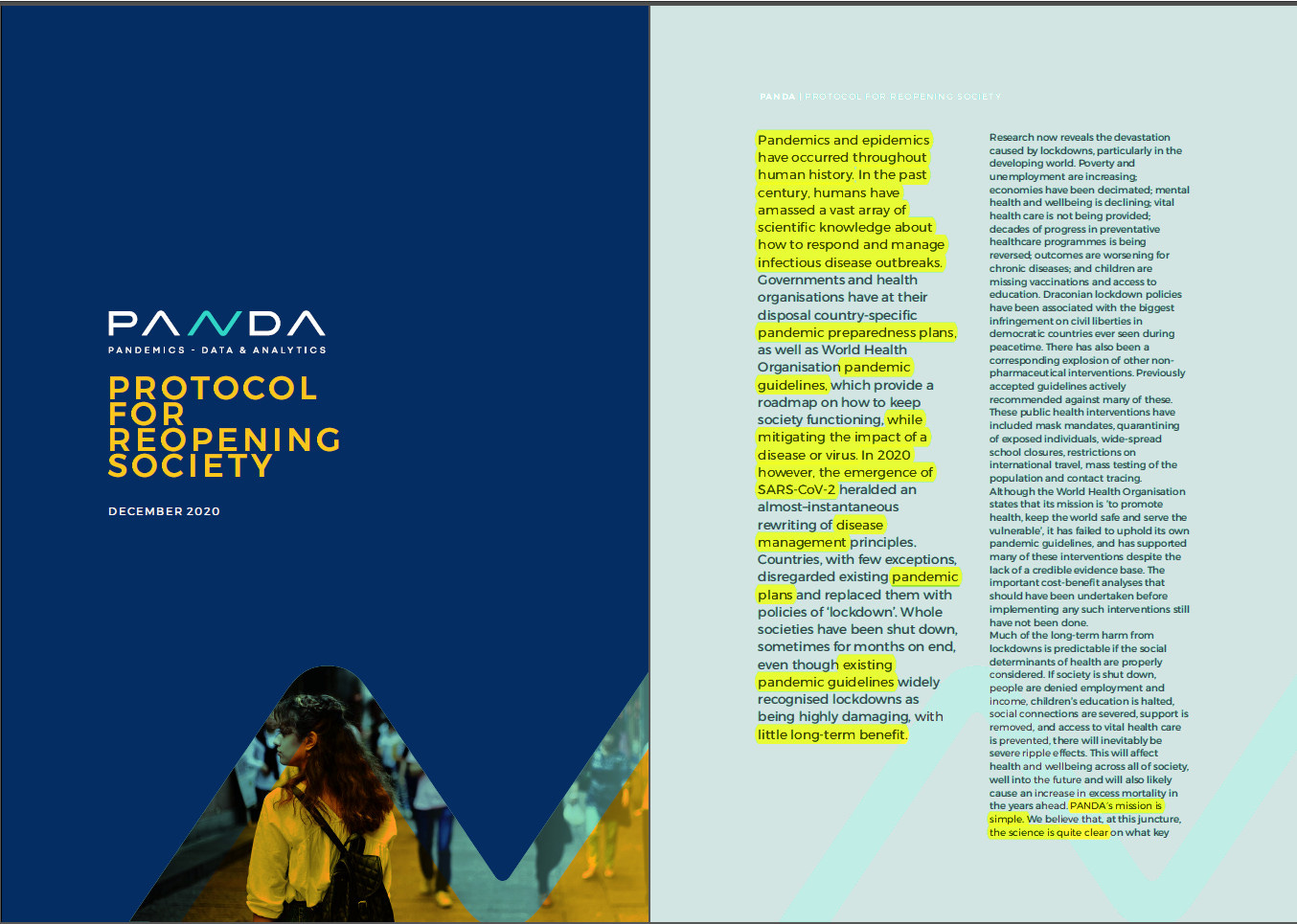 PANDA
PANDEMICS - DATA & ANALYTICS

PROTOCOL FOR REOPENING SOCIETY

DECEMBER 2020

PANDA | PROTOCOL FOR REOPENING SOCIETY

Pandemics and epidemics have occurred throughout human history. In the past century, humans have amassed a vast array of scientific knowledge about how to respond and manage infectious disease outbreaks. Governments and health organisations have at their disposal country-specific pandemic preparedness plans, as well as World Health Organisation pandemic guidelines, which provide a roadmap on how to keep society functioning, while mitigating the impact of a disease or virus. In 2020 however, the emergence of SARS-CoV-2 heralded an almost-instantaneous rewriting of disease management principles. Countries, with few exceptions, disregarded existing pandemic plans and replaced them with policies of 'lockdown'. Whole societies have been shut down, sometimes for months on end, even though existing pandemic guidelines widely recognised lockdowns as being highly damaging, with little long-term benefit.

Research now reveals the devastation caused by lockdowns, particularly in the developing world. Poverty and unemployment are increasing; economies have been decimated; mental health and wellbeing is declining; vital health care is not being provided; decades of progress in preventative healthcare programmes is being reversed; outcomes are worsening for chronic diseases; and children are missing vaccinations and access to education. Draconian lockdown policies have been associated with the biggest infringement on civil liberties in democratic countries ever seen during peacetime. There has also been a corresponding explosion of other non-pharmaceutical interventions. Previously accepted guidelines actively recommended against many of these. These public health interventions have included mask mandates, quarantining of exposed individuals, wide-spread school closures, restrictions on international travel, mass testing of the population and contact tracing. Although the World Health Organisation states that its mission is 'to promote health, keep the world safe and serve the vulnerable', it has failed to uphold its own pandemic guidelines, and has supported many of these interventions despite the lack of a credible evidence base. The important cost-benefit analyses that should have been undertaken before implementing any such interventions still have not been done.
Much of the long-term harm from lockdowns is predictable if the social determinants of health are properly considered. If society is shut down, people are denied employment and income, children's education is halted, social connections are severed, support is removed, and access to vital health care is prevented, there will inevitably be severe ripple effects. This will affect health and wellbeing across all of society, well into the future and will also likely cause an increase in excess mortality in the years ahead. PANDA's mission is simple. We believe that, at this juncture, the science is quite clear on what key